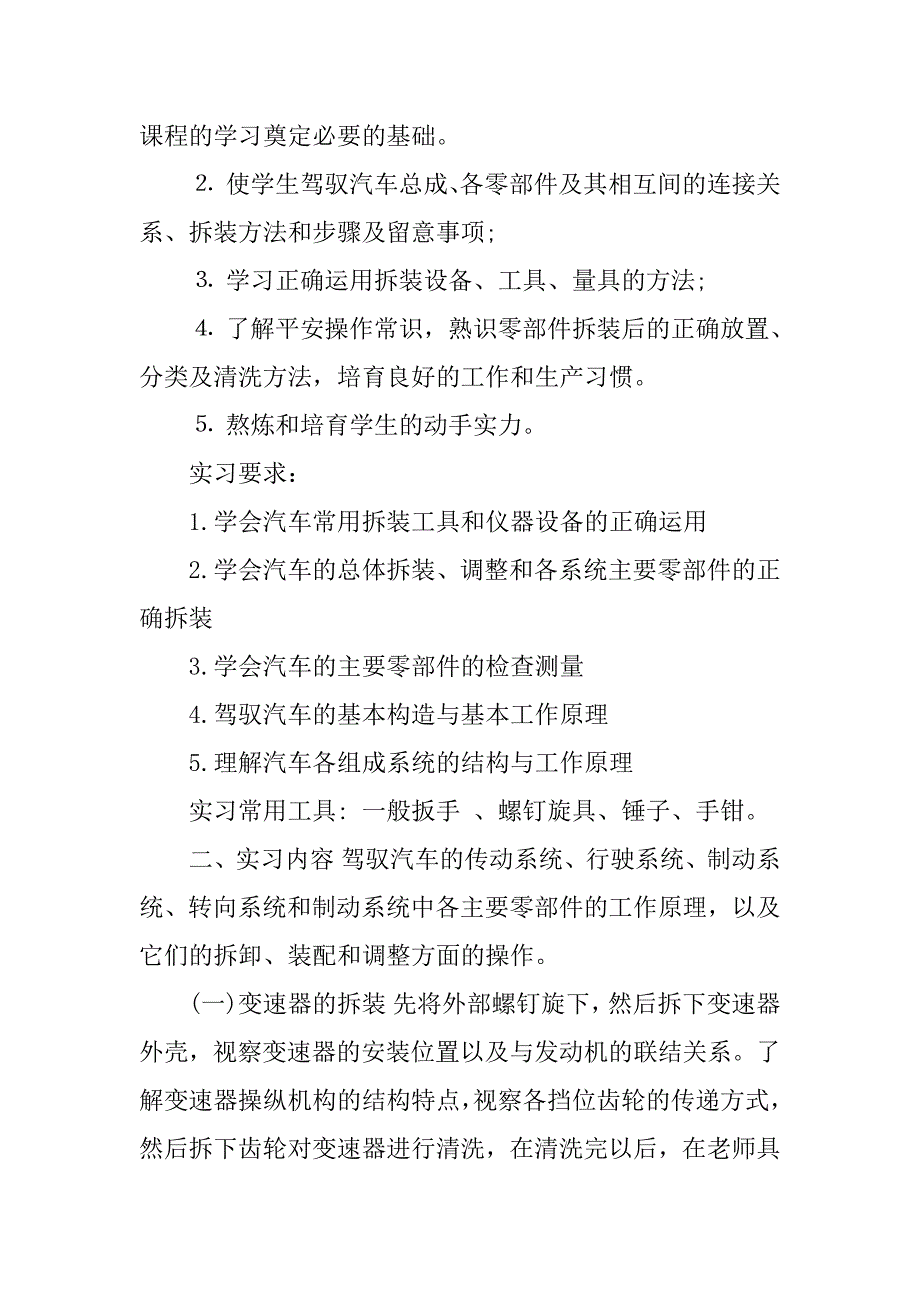 课程的学习奠定必要的基础。

2. 使学生驾驭汽车总成、各零部件及其相互间的连接关系、拆装方法和步骤及留意事项;

3. 学习正确运用拆装设备、工具、量具的方法;

4. 了解平安操作常识，熟识零部件拆装后的正确放置、分类及清洗方法，培育良好的工作和生产习惯。

5. 熬炼和培育学生的动手实力。

实习要求:

1.学会汽车常用拆装工具和仪器设备的正确运用

2.学会汽车的总体拆装、调整和各系统主要零部件的正确拆装

3.学会汽车的主要零部件的检查测量

4.驾驭汽车的基本构造与基本工作原理

5.理解汽车各组成系统的结构与工作原理

实习常用工具: 一般扳手 、螺钉旋具、锤子、手钳。

二、实习内容 驾驭汽车的传动系统、行驶系统、制动系统、转向系统和制动系统中各主要零部件的工作原理，以及它们的拆卸、装配和调整方面的操作。

(一)变速器的拆装 先将外部螺钉旋下，然后拆下变速器外壳，视察变速器的安装位置以及与发动机的联结关系。了解变速器操纵机构的结构特点，视察各挡位齿轮的传递方式，然后拆下齿轮对变速器进行清洗，在清洗完以后，在老师具